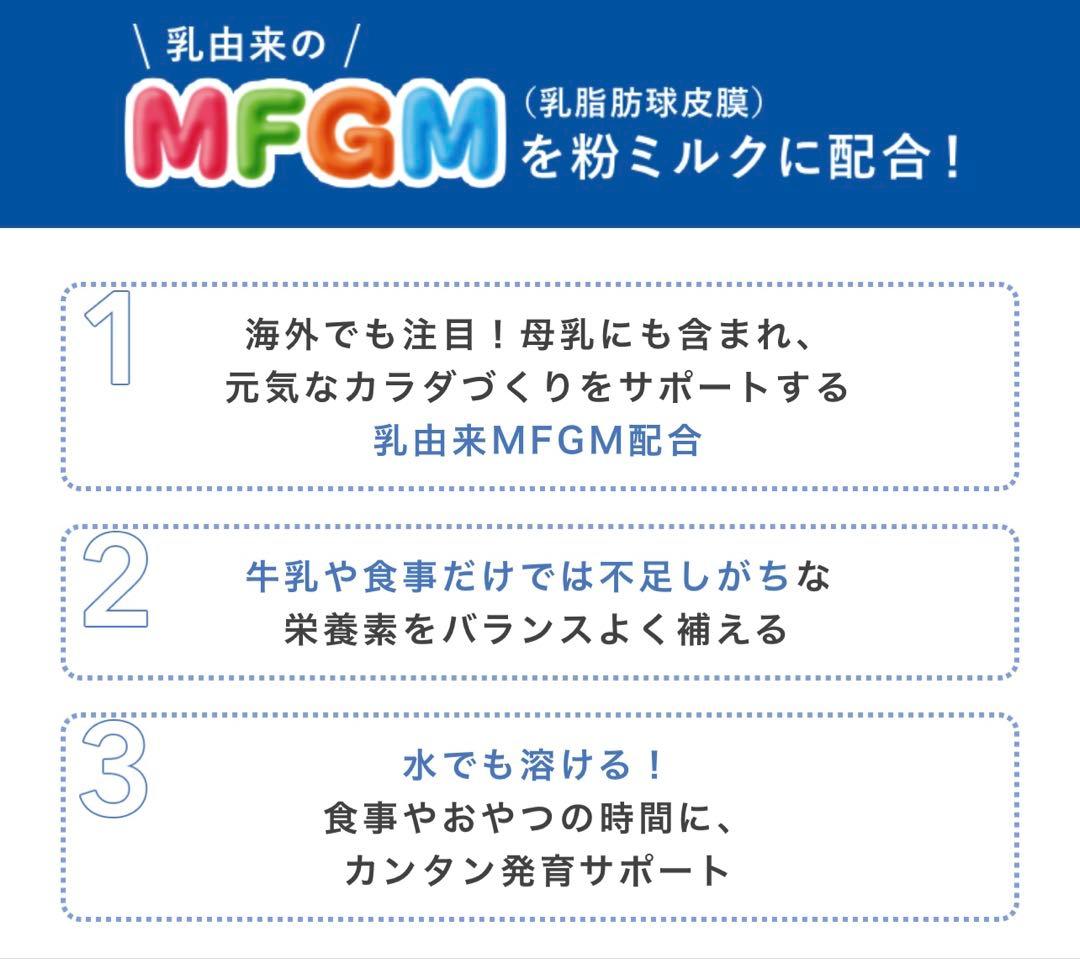 \ 乳由来の /

MFGM (乳脂肪球皮膜)
を粉ミルクに配合!

1
海外でも注目!母乳にも含まれ、
元気なカラダづくりをサポートする
乳由来MFGM配合

2
牛乳や食事だけでは不足しがちな
栄養素をバランスよく補える

3
水でも溶ける!
食事やおやつの時間に、
カンタン発育サポート